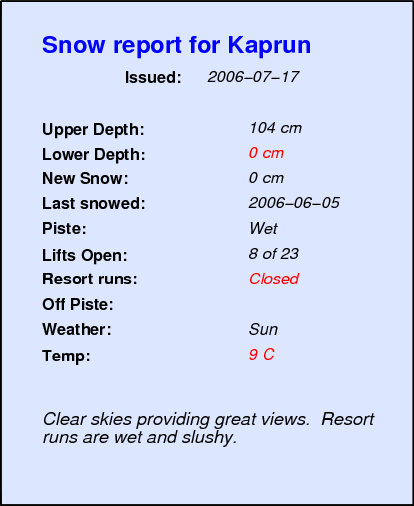 Snow report for Kaprun

Issued: 2006–07–17

Upper Depth: 104 cm
Lower Depth: 0 cm
New Snow: 0 cm
Last snowed: 2006–06–05
Piste: Wet
Lifts Open: 8 of 23
Resort runs: Closed
Off Piste:
Weather: Sun
Temp: 9 C

Clear skies providing great views. Resort runs are wet and slushy.